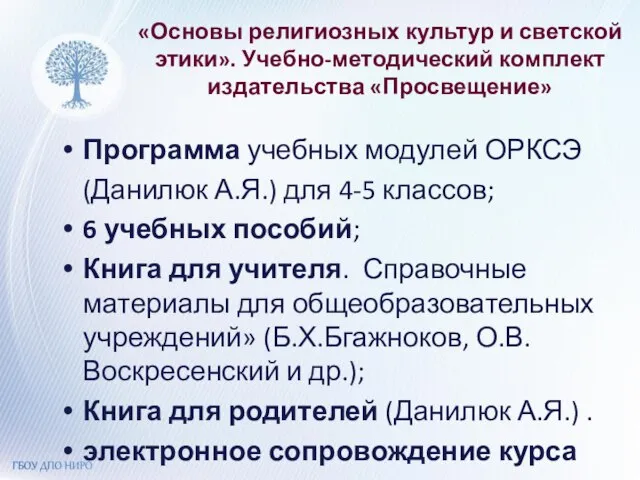 «Основы религиозных культур и светской этики». Учебно-методический комплект издательства «Просвещение»

• Программа учебных модулей ОРКСЭ (Данилюк А.Я.) для 4-5 классов;
• 6 учебных пособий;
• Книга для учителя. Справочные материалы для общеобразовательных учреждений» (Б.Х.Бгажноков, О.В. Воскресенский и др.);
• Книга для родителей (Данилюк А.Я.) .
• электронное сопровождение курса

ГБОУ ДПО НИРО